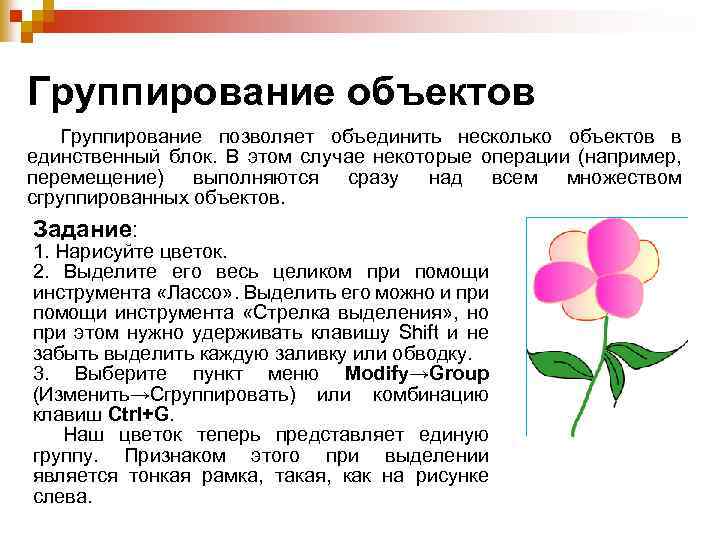 Группирование объектов

Группирование позволяет объединить несколько объектов в единственный блок. В этом случае некоторые операции (например, перемещение) выполняются сразу над всем множеством сгруппированных объектов.

Задание:
1. Нарисуйте цветок.
2. Выделите его весь целиком при помощи инструмента «Лассо». Выделить его можно и при помощи инструмента «Стрелка выделения», но при этом нужно удерживать клавишу Shift и не забыть выделить каждую заливку или обводку.
3. Выберите пункт меню Modify→Group (Изменить→Сгруппировать) или комбинацию клавиш Ctrl+G.

Наш цветок теперь представляет единую группу. Признаком этого при выделении является тонкая рамка, такая, как на рисунке слева.